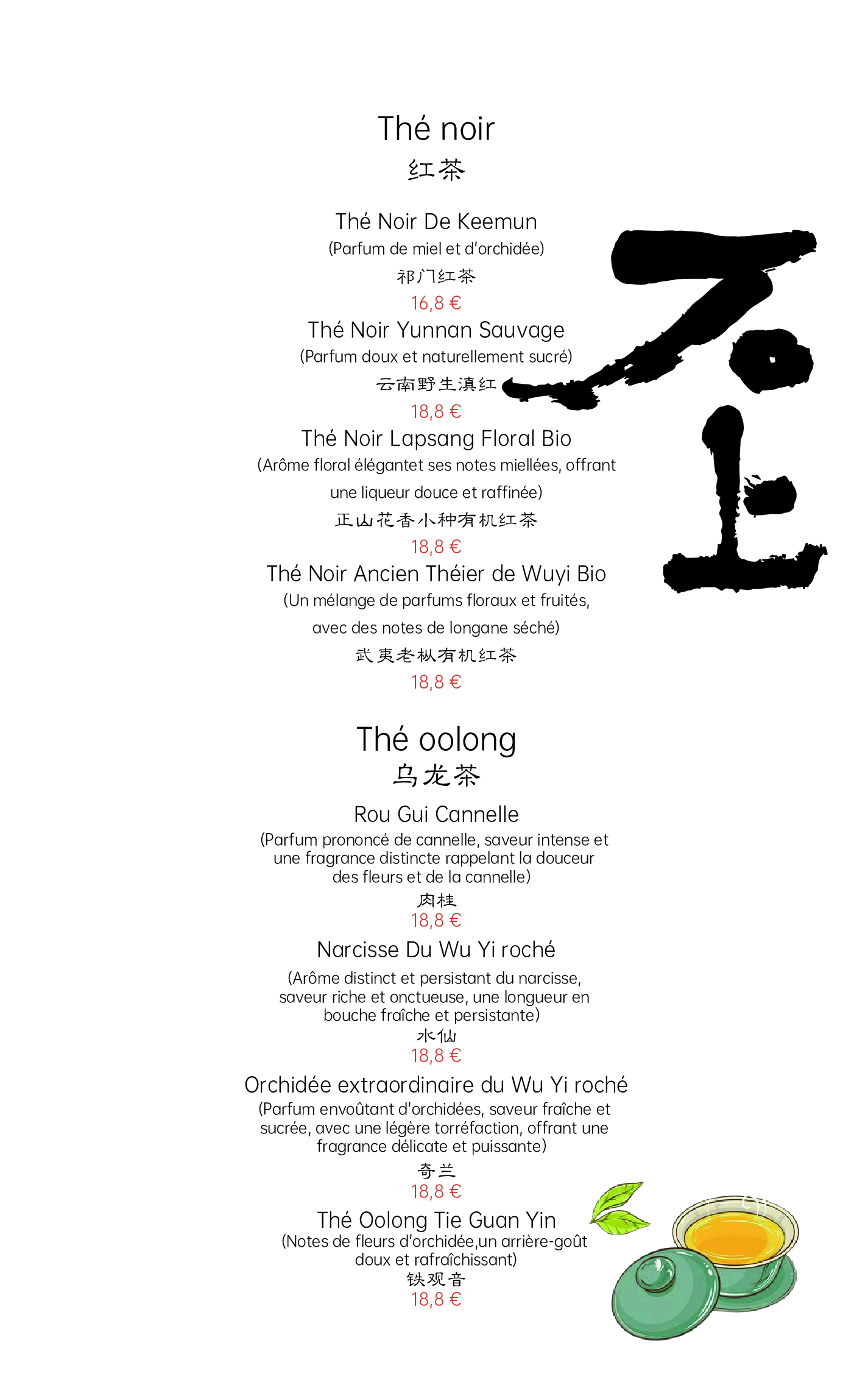 Thé noir
红茶

Thé Noir De Keemun
(Parfum de miel et d'orchidée)
祁门红茶
16,8 €

Thé Noir Yunnan Sauvage
(Parfum doux et naturellement sucré)
云南野生滇红
18,8 €

Thé Noir Lapsang Floral Bio
(Arôme floral élégantet ses notes miellées, offrant une liqueur douce et raffinée)
正山花香小种有机红茶
18,8 €

Thé Noir Ancien Théier de Wuyi Bio
(Un mélange de parfums floraux et fruités, avec des notes de longane séché)
武夷老枞有机红茶
18,8 €

石上

Thé oolong
乌龙茶

Rou Gui Cannelle
(Parfum prononcé de cannelle, saveur intense et une fragrance distincte rappelant la douceur des fleurs et de la cannelle)
肉桂
18,8 €

Narcisse Du Wu Yi roché
(Arôme distinct et persistant du narcisse, saveur riche et onctueuse, une longueur en bouche fraîche et persistante)
水仙
18,8 €

Orchidée extraordinaire du Wu Yi roché
(Parfum envoûtant d'orchidées, saveur fraîche et sucrée, avec une légère torréfaction, offrant une fragrance délicate et puissante)
奇兰
18,8 €

Thé Oolong Tie Guan Yin
(Notes de fleurs d'orchidée,un arrière-goût doux et rafraîchissant)
铁观音
18,8 €